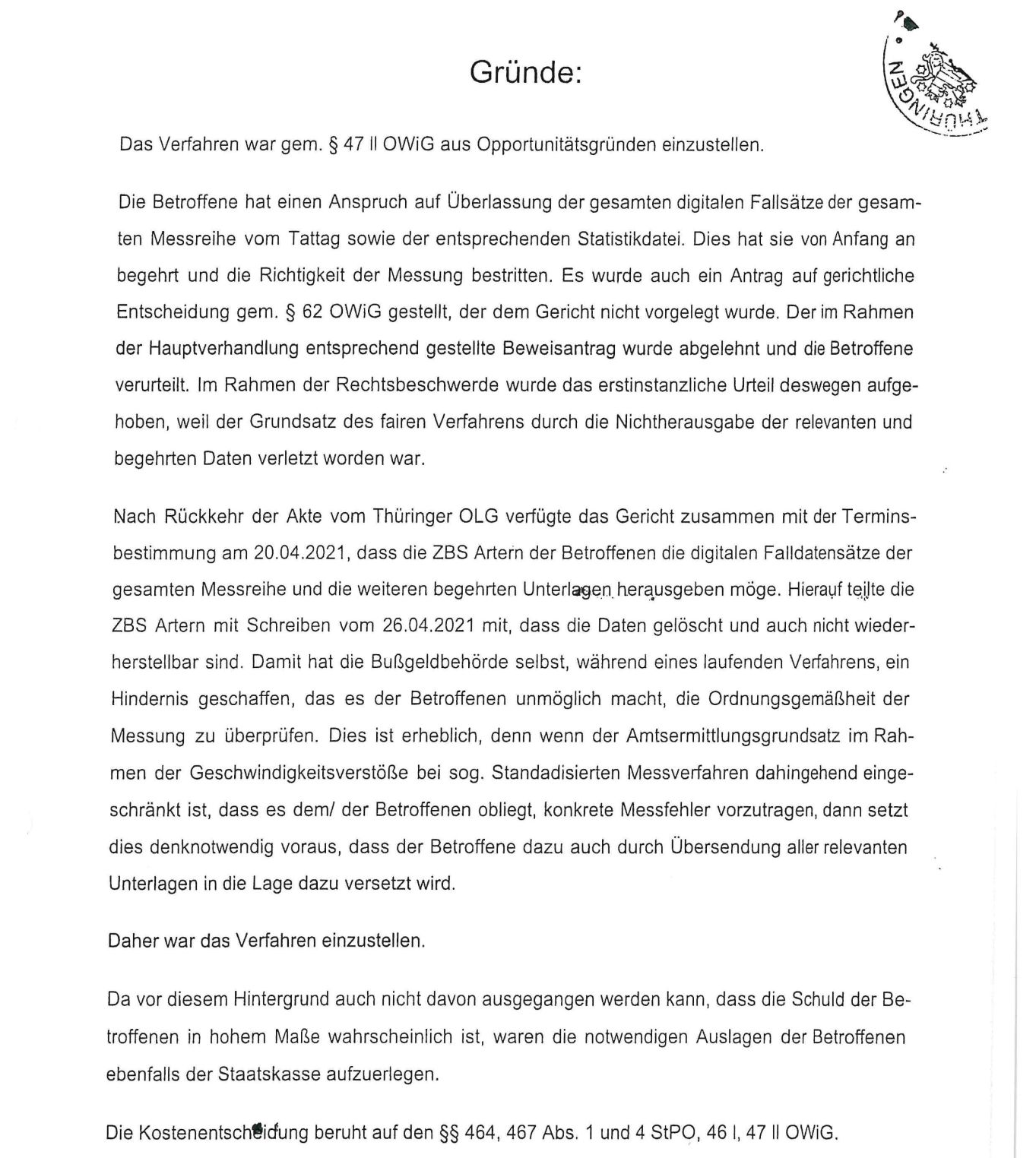 Gründe:

THÜRINGEN

Das Verfahren war gem. § 47 II OWiG aus Opportunitätsgründen einzustellen.

Die Betroffene hat einen Anspruch auf Überlassung der gesamten digitalen Fallsätze der gesamten Messreihe vom Tattag sowie der entsprechenden Statistikdatei. Dies hat sie von Anfang an begehrt und die Richtigkeit der Messung bestritten. Es wurde auch ein Antrag auf gerichtliche Entscheidung gem. § 62 OWiG gestellt, der dem Gericht nicht vorgelegt wurde. Der im Rahmen der Hauptverhandlung entsprechend gestellte Beweisantrag wurde abgelehnt und die Betroffene verurteilt. Im Rahmen der Rechtsbeschwerde wurde das erstinstanzliche Urteil deswegen aufgehoben, weil der Grundsatz des fairen Verfahrens durch die Nichtherausgabe der relevanten und begehrten Daten verletzt worden war.

Nach Rückkehr der Akte vom Thüringer OLG verfügte das Gericht zusammen mit der Terminsbestimmung am 20.04.2021, dass die ZBS Artern der Betroffenen die digitalen Falldatensätze der gesamten Messreihe und die weiteren begehrten Unterlagen herausgeben möge. Hierauf teilte die ZBS Artern mit Schreiben vom 26.04.2021 mit, dass die Daten gelöscht und auch nicht wiederherstellbar sind. Damit hat die Bußgeldbehörde selbst, während eines laufenden Verfahrens, ein Hindernis geschaffen, das es der Betroffenen unmöglich macht, die Ordnungsgemäßheit der Messung zu überprüfen. Dies ist erheblich, denn wenn der Amtsermittlungsgrundsatz im Rahmen der Geschwindigkeitsverstöße bei sog. Standadisierten Messverfahren dahingehend eingeschränkt ist, dass es dem/ der Betroffenen obliegt, konkrete Messfehler vorzutragen, dann setzt dies denknotwendig voraus, dass der Betroffene dazu auch durch Übersendung aller relevanten Unterlagen in die Lage dazu versetzt wird.

Daher war das Verfahren einzustellen.

Da vor diesem Hintergrund auch nicht davon ausgegangen werden kann, dass die Schuld der Betroffenen in hohem Maße wahrscheinlich ist, waren die notwendigen Auslagen der Betroffenen ebenfalls der Staatskasse aufzuerlegen.

Die Kostenentscheidung beruht auf den §§ 464, 467 Abs. 1 und 4 StPO, 46 I, 47 II OWiG.